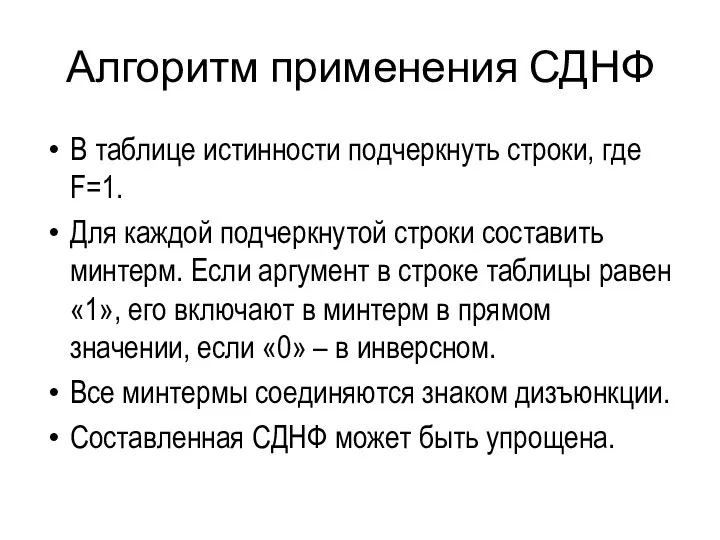 Алгоритм применения СДНФ

• В таблице истинности подчеркнуть строки, где F=1.

• Для каждой подчеркнутой строки составить минтерм. Если аргумент в строке таблицы равен «1», его включают в минтерм в прямом значении, если «0» – в инверсном.

• Все минтермы соединяются знаком дизъюнкции.

• Составленная СДНФ может быть упрощена.